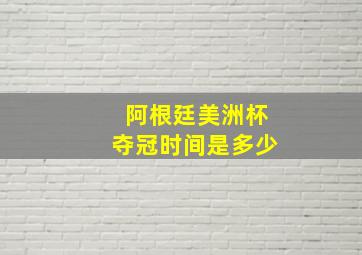 阿根廷美洲杯
夺冠时间是多少